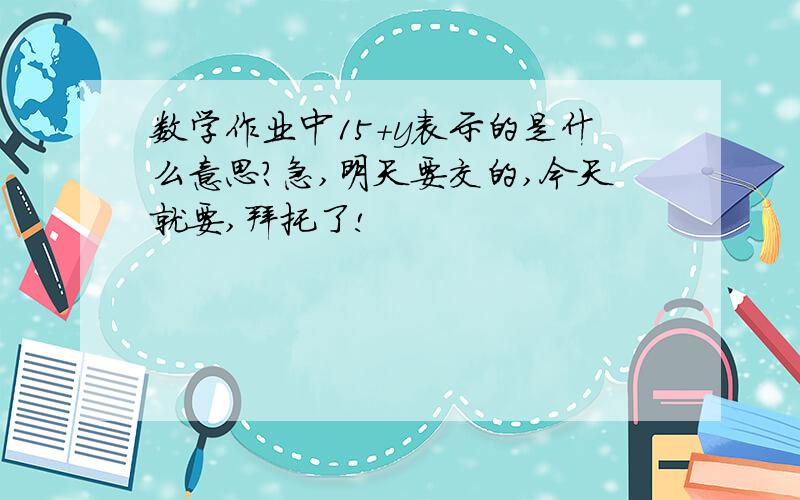 数学作业中$15+y$表示的是什么意思?急,明天要交的,今天就要,拜托了!